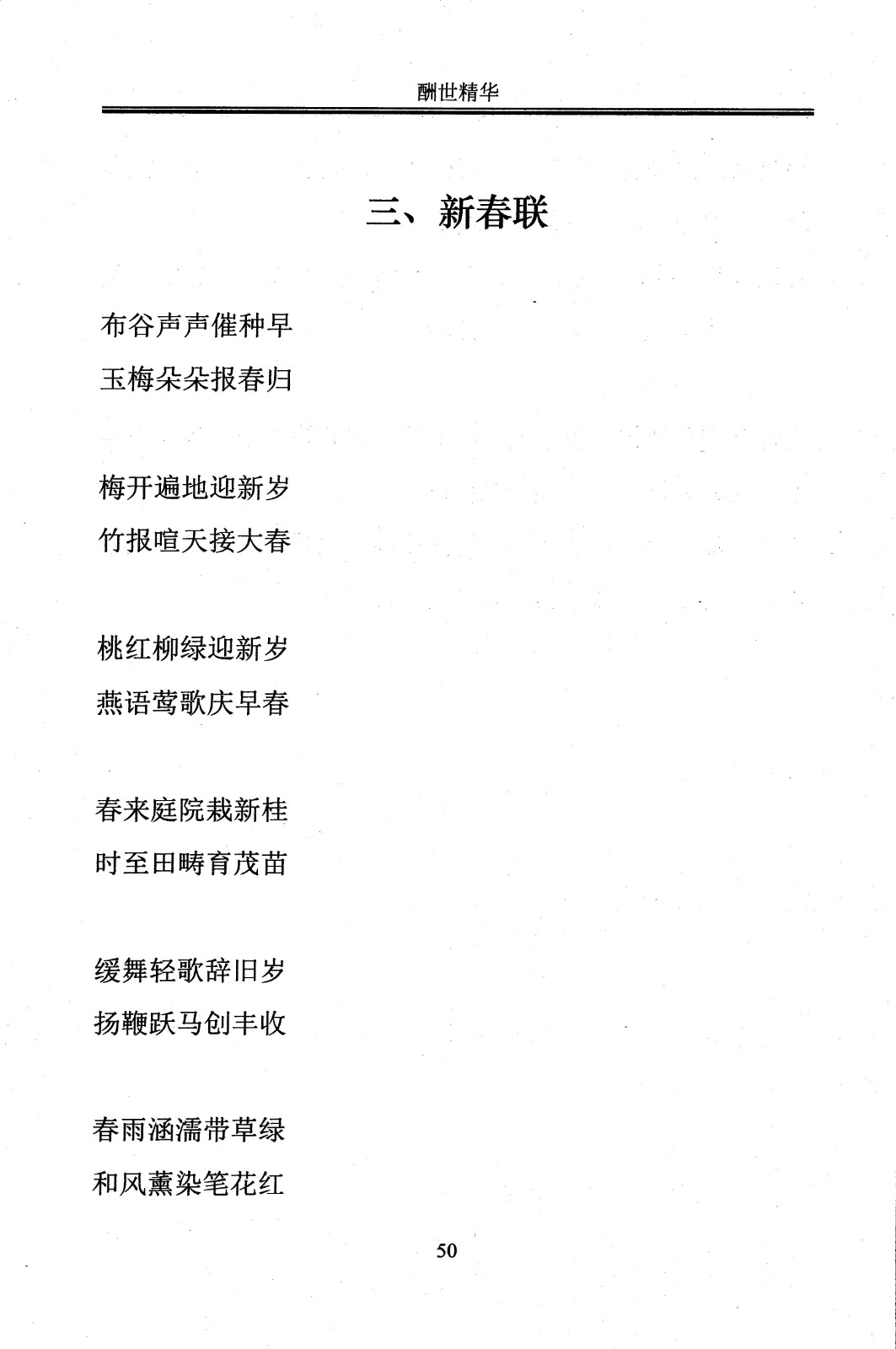 酬世精华

三、新春联

布谷声声催种早
玉梅朵朵报春归

梅开遍地迎新岁
竹报喧天接大春

桃红柳绿迎新岁
燕语莺歌庆早春

春来庭院栽新桂
时至田畴育茂苗

缓舞轻歌辞旧岁
扬鞭跃马创丰收

春雨涵濡带草绿
和风薰染笔花红

50